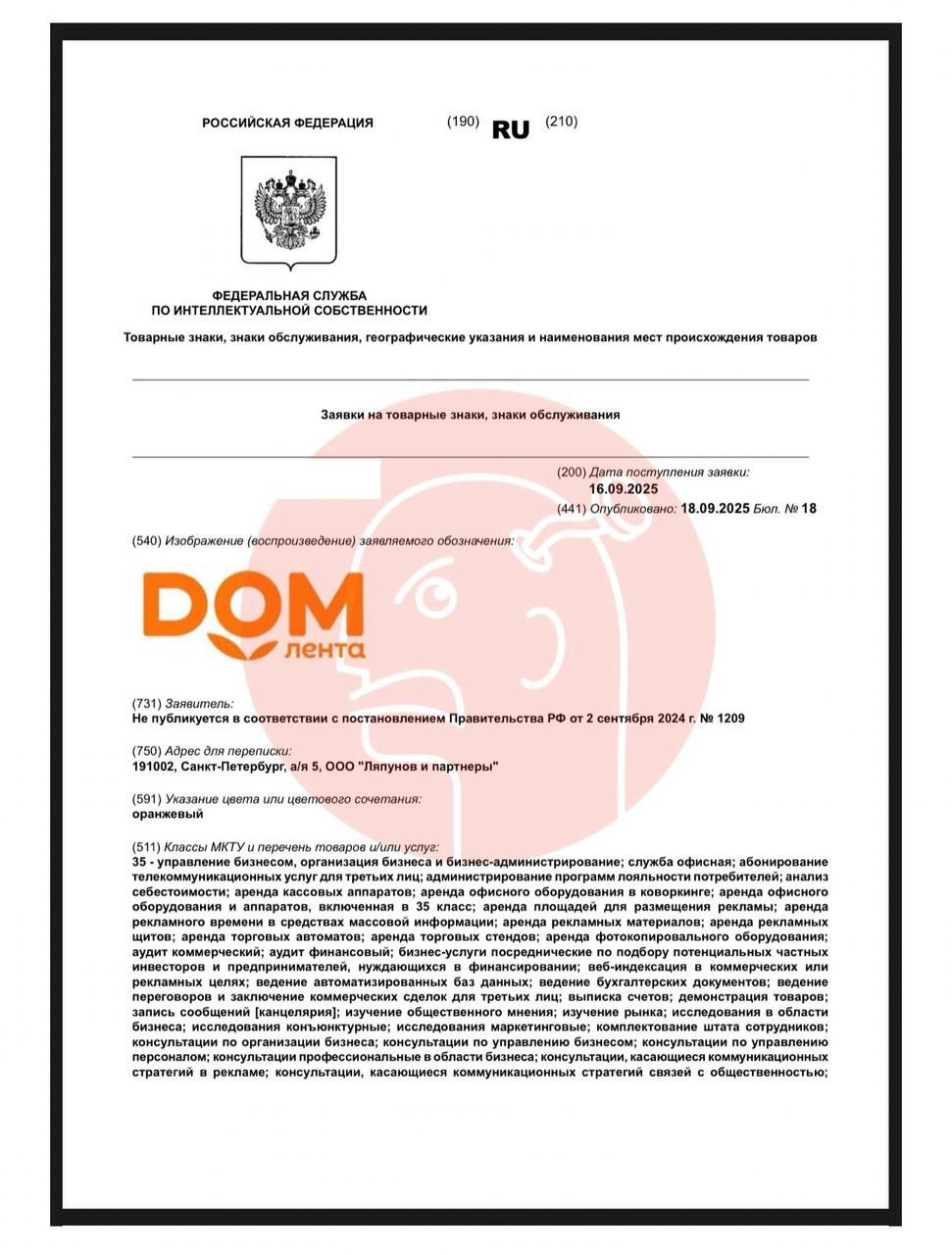 РОССИЙСКАЯ ФЕДЕРАЦИЯ (190) RU (210)

ФЕДЕРАЛЬНАЯ СЛУЖБА
ПО ИНТЕЛЛЕКТУАЛЬНОЙ СОБСТВЕННОСТИ

Товарные знаки, знаки обслуживания, географические указания и наименования мест происхождения товаров

Заявки на товарные знаки, знаки обслуживания

(200) Дата поступления заявки:
16.09.2025
(441) Опубликовано: 18.09.2025 Бюл. № 18

(540) Изображение (воспроизведение) заявляемого обозначения:

DOM
лента

(731) Заявитель:
Не публикуется в соответствии с постановлением Правительства РФ от 2 сентября 2024 г. № 1209

(750) Адрес для переписки:
191002, Санкт-Петербург, а/я 5, ООО "Ляпунов и партнеры"

(591) Указание цвета или цветового сочетания:
оранжевый

(511) Классы МКТУ и перечень товаров и/или услуг:
35 - управление бизнесом, организация бизнеса и бизнес-администрирование; служба офисная; абонирование телекоммуникационных услуг для третьих лиц; администрирование программ лояльности потребителей; анализ себестоимости; аренда кассовых аппаратов; аренда офисного оборудования в коворкинге; аренда офисного оборудования и аппаратов, включенная в 35 класс; аренда площадей для размещения рекламы; аренда рекламного времени в средствах массовой информации; аренда рекламных материалов; аренда рекламных щитов; аренда торговых автоматов; аренда торговых стендов; аренда фотокопировального оборудования; аудит коммерческий; аудит финансовый; бизнес-услуги посреднические по подбору потенциальных частных инвесторов и предпринимателей, нуждающихся в финансировании; веб-индексация в коммерческих или рекламных целях; ведение автоматизированных баз данных; ведение бухгалтерских документов; ведение переговоров и заключение коммерческих сделок для третьих лиц; выписка счетов; демонстрация товаров; запись сообщений [канцелярия]; изучение общественного мнения; изучение рынка; исследования в области бизнеса; исследования конъюнктурные; исследования маркетинговые; комплектование штата сотрудников; консультации по организации бизнеса; консультации по управлению бизнесом; консультации по управлению персоналом; консультации профессиональные в области бизнеса; консультации, касающиеся коммуникационных стратегий в рекламе; консультации, касающиеся коммуникационных стратегий связей с общественностью;